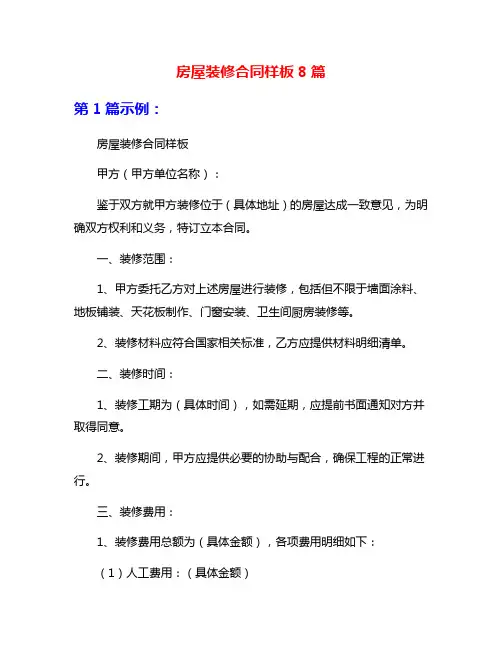 房屋装修合同样板 8 篇

第 1 篇示例：

房屋装修合同样板

甲方（甲方单位名称）：

鉴于双方就甲方装修位于（具体地址）的房屋达成一致意见，为明确双方权利和义务，特订立本合同。

一、装修范围：

1、甲方委托乙方对上述房屋进行装修，包括但不限于墙面涂料、地板铺装、天花板制作、门窗安装、卫生间厨房装修等。

2、装修材料应符合国家相关标准，乙方应提供材料明细清单。

二、装修时间：

1、装修工期为（具体时间），如需延期，应提前书面通知对方并取得同意。

2、装修期间，甲方应提供必要的协助与配合，确保工程的正常进行。

三、装修费用：

1、装修费用总额为（具体金额），各项费用明细如下：

（1）人工费用：（具体金额）